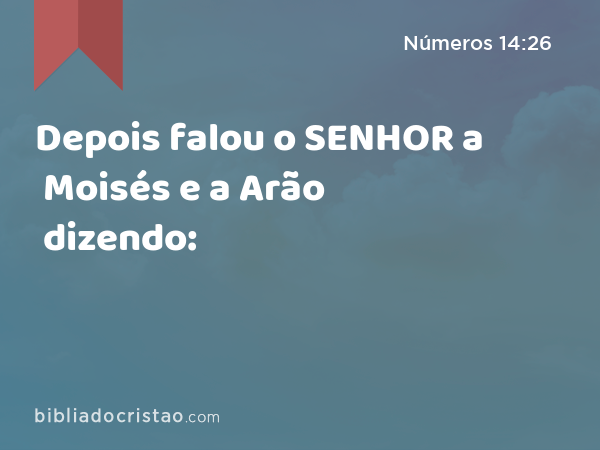 Números 14:26

Depois falou o SENHOR a Moisés e a Arão dizendo:

bibliadocristao.com